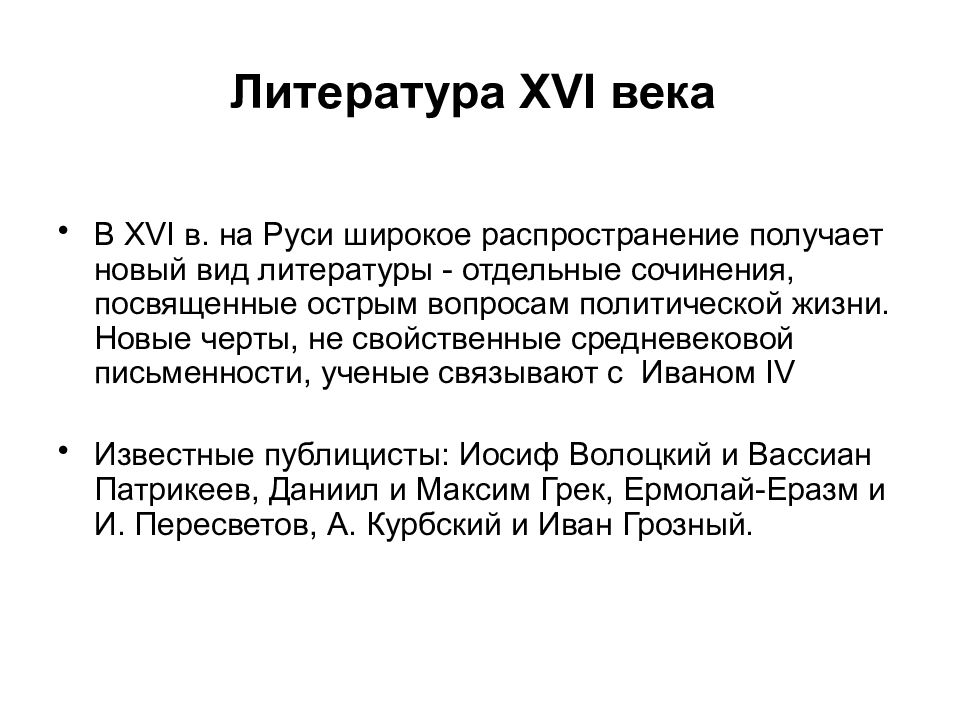 Литература XVI века

• В XVI в. на Руси широкое распространение получает новый вид литературы - отдельные сочинения, посвященные острым вопросам политической жизни. Новые черты, не свойственные средневековой письменности, ученые связывают с Иваном IV

• Известные публицисты: Иосиф Волоцкий и Вассиан Патрикеев, Даниил и Максим Грек, Ермолай-Еразм и И. Пересветов, А. Курбский и Иван Грозный.